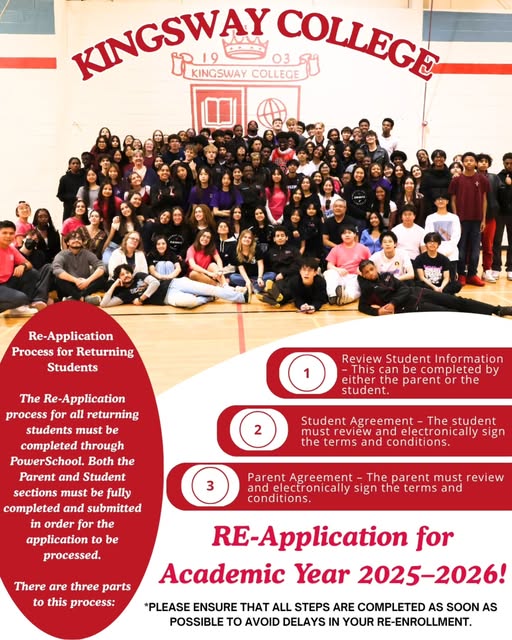 KINGSWAY COLLEGE

19 03
KINGSWAY COLLEGE

Re-Application Process for Returning Students

The Re-Application process for all returning students must be completed through PowerSchool. Both the Parent and Student sections must be fully completed and submitted in order for the application to be processed.

There are three parts to this process:

1 Review Student Information – This can be completed by either the parent or the student.

2 Student Agreement – The student must review and electronically sign the terms and conditions.

3 Parent Agreement – The parent must review and electronically sign the terms and conditions.

RE-Application for Academic Year 2025–2026!

*PLEASE ENSURE THAT ALL STEPS ARE COMPLETED AS SOON AS POSSIBLE TO AVOID DELAYS IN YOUR RE-ENROLLMENT.